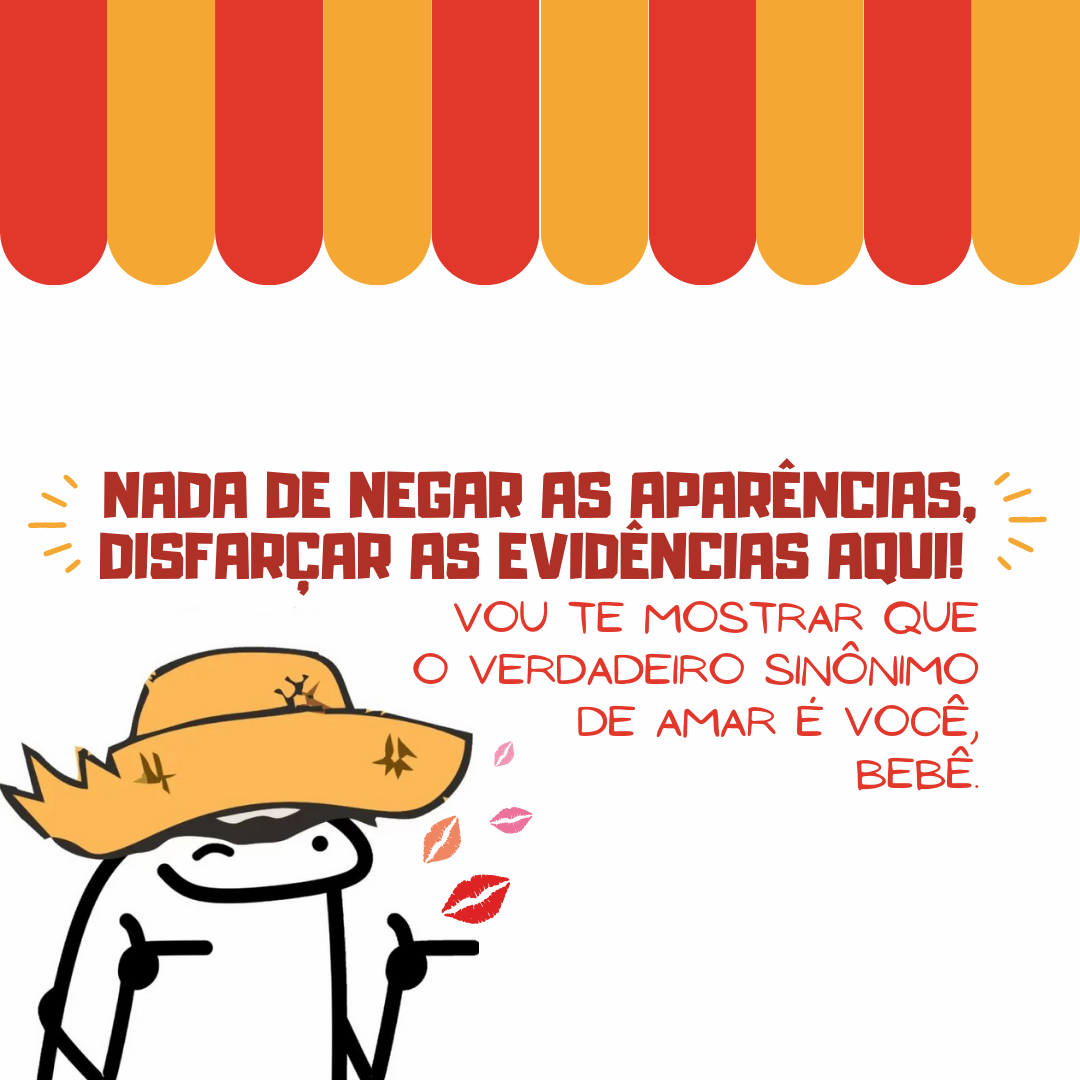 NADA DE NEGAR AS APARÊNCIAS, DISFARÇAR AS EVIDÊNCIAS AQUI!

VOU TE MOSTRAR QUE O VERDADEIRO SINÔNIMO DE AMAR É VOCÊ, BEBÊ.